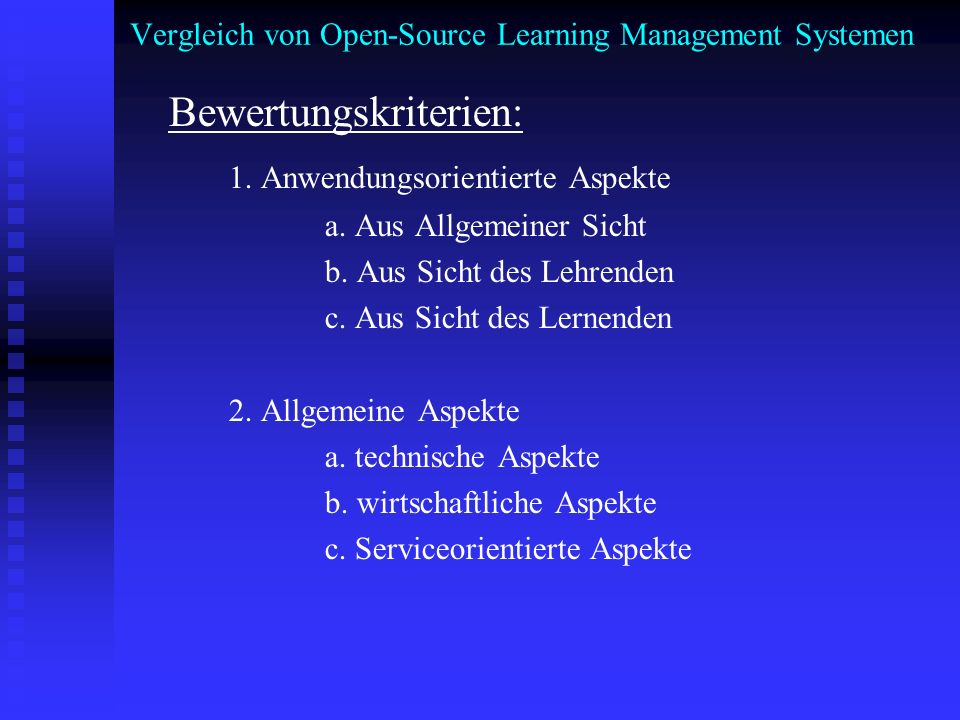 Vergleich von Open-Source Learning Management Systemen

Bewertungskriterien:

1. Anwendungsorientierte Aspekte
a. Aus Allgemeiner Sicht
b. Aus Sicht des Lehrenden
c. Aus Sicht des Lernenden

2. Allgemeine Aspekte
a. technische Aspekte
b. wirtschaftliche Aspekte
c. Serviceorientierte Aspekte